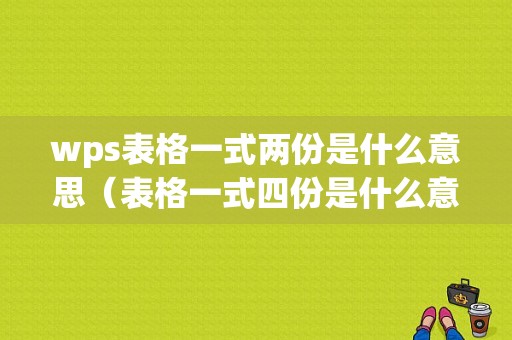 wps表格一式两份是什么意思（表格一式四份是什么意